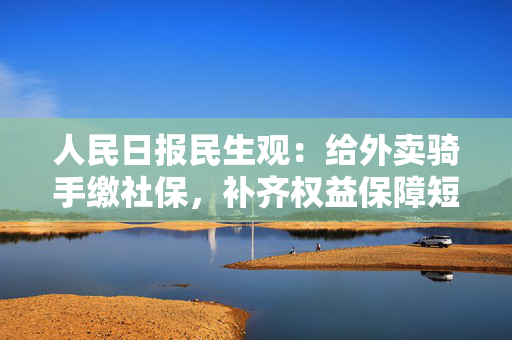 人民日报民生观：给外卖骑手缴社保，补齐权益保障短